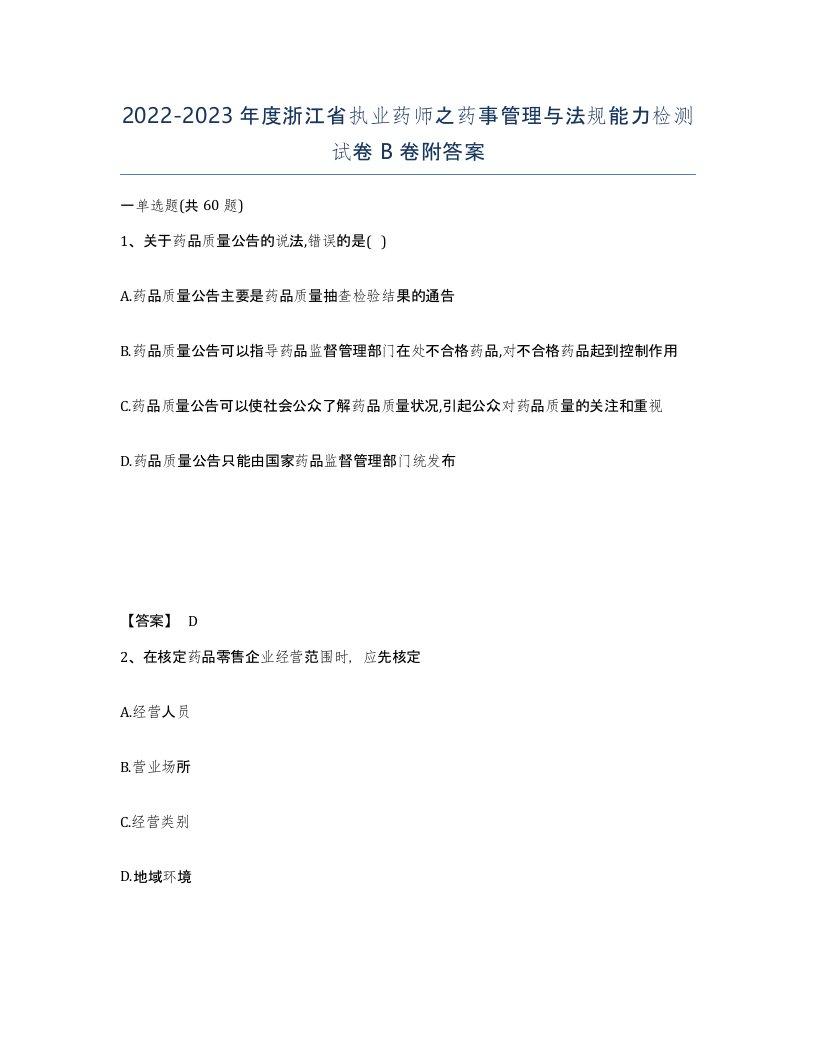 2022-2023年度浙江省执业药师之药事管理与法规能力检测试卷B卷附答案

一单选题(共60题)

1、关于药品质量公告的说法,错误的是( )

A.药品质量公告主要是药品质量抽查检验结果的通告

B.药品质量公告可以指导药品监督管理部门在处不合格药品,对不合格药品起到控制作用

C.药品质量公告可以使社会公众了解药品质量状况,引起公众对药品质量的关注和重视

D.药品质量公告只能由国家药品监督管理部门统发布

【答案】 D

2、在核定药品零售企业经营范围时，应先核定

A.经营人员

B.营业场所

C.经营类别

D.地域环境